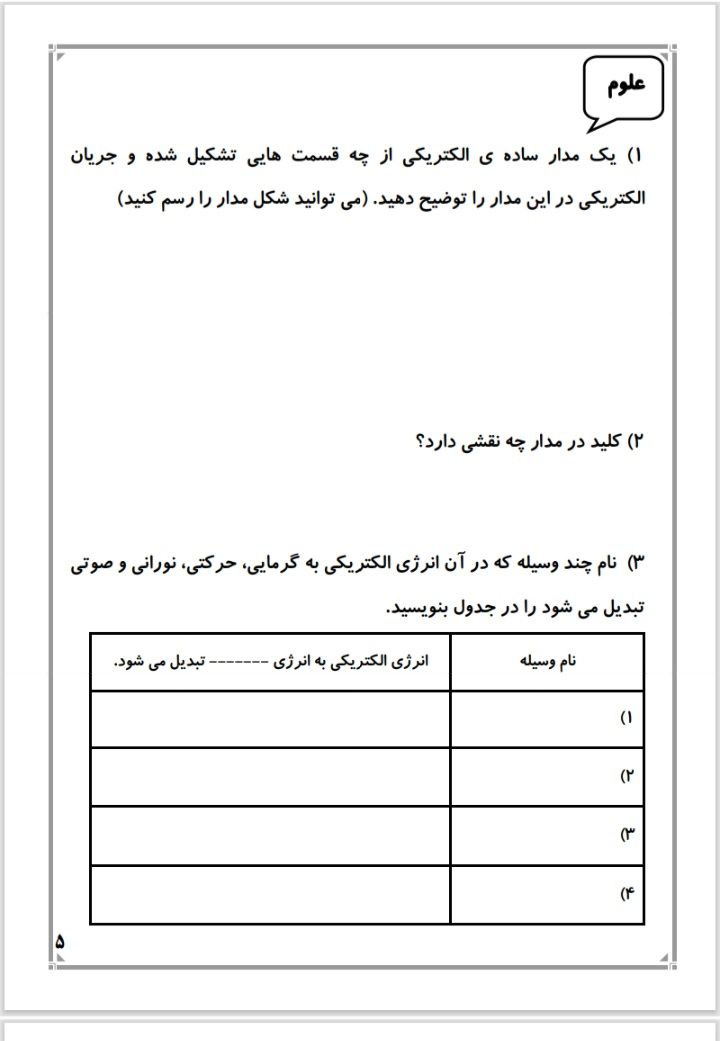 علوم

۱) یک مدار ساده ی الکتریکی از چه قسمت هایی تشکیل شده و جریان الکتریکی در این مدار را توضیح دهید. (می توانید شکل مدار را رسم کنید)

۲) کلید در مدار چه نقشی دارد؟

۳) نام چند وسیله که در آن انرژی الکتریکی به گرمایی، حرکتی، نورانی و صوتی تبدیل می شود را در جدول بنویسید.

| نام وسیله | انرژی الکتریکی به انرژی ------- تبدیل می شود. |
|---|---|
| ۱) | |
| ۲) | |
| ۳) | |
| ۴) | |

۵